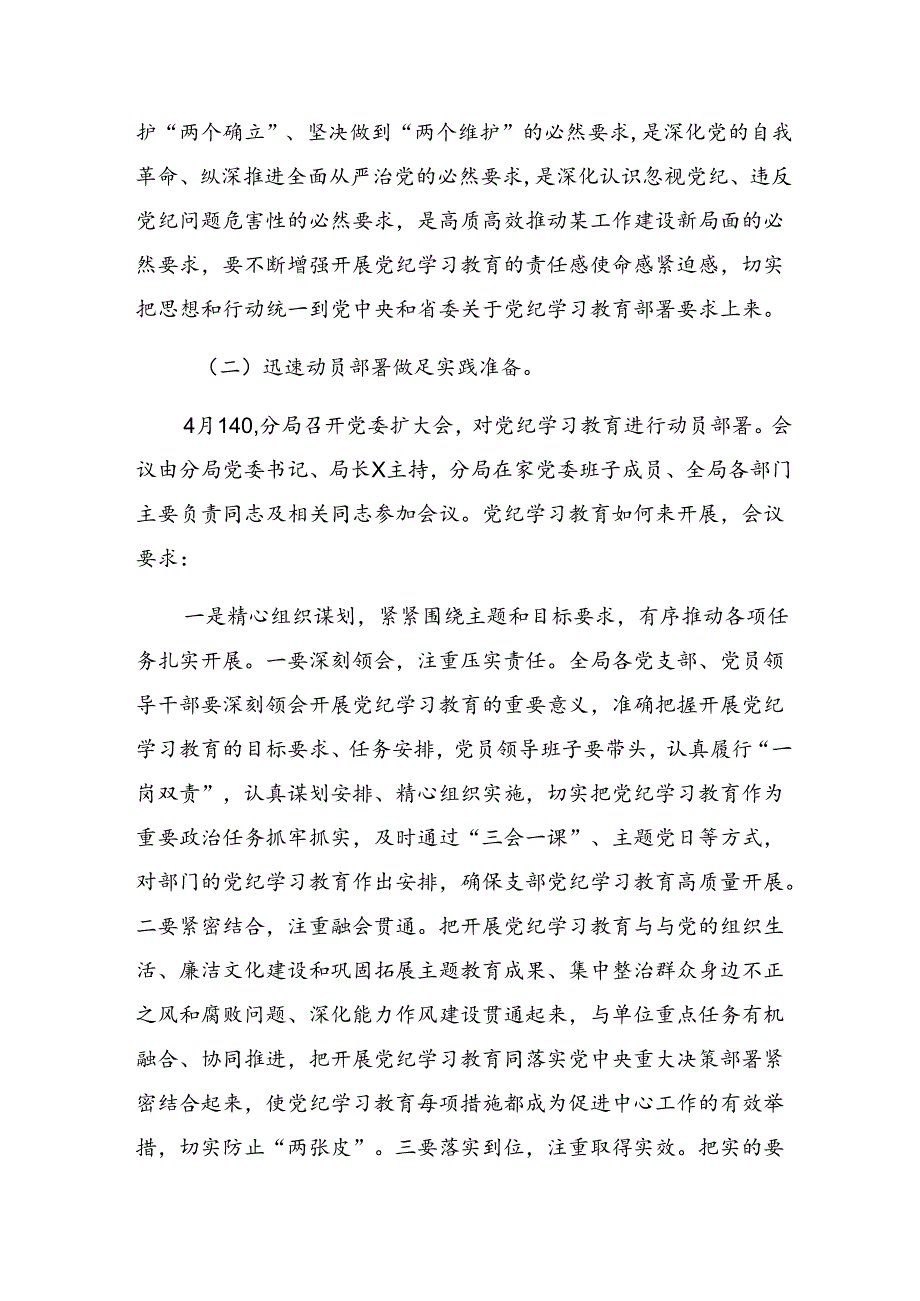 护“两个确立”、坚决做到“两个维护”的必然要求，是深化党的自我革命、纵深推进全面从严治党的必然要求，是深化认识忽视党纪、违反党纪问题危害性的必然要求，是高质高效推动某工作建设新局面的必然要求，要不断增强开展党纪学习教育的责任感使命感紧迫感，切实把思想和行动统一到党中央和省委关于党纪学习教育部署要求上来。

（二）迅速动员部署做足实践准备。

4月140,分局召开党委扩大会，对党纪学习教育进行动员部署。会议由分局党委书记、局长X主持，分局在家党委班子成员、全局各部门主要负责同志及相关同志参加会议。党纪学习教育如何来开展，会议要求：

一是精心组织谋划，紧紧围绕主题和目标要求，有序推动各项任务扎实开展。一要深刻领会，注重压实责任。全局各党支部、党员领导干部要深刻领会开展党纪学习教育的重要意义，准确把握开展党纪学习教育的目标要求、任务安排，党员领导班子要带头，认真履行“一岗双责”，认真谋划安排、精心组织实施，切实把党纪学习教育作为重要政治任务抓牢抓实，及时通过“三会一课”、主题党日等方式，对部门的党纪学习教育作出安排，确保支部党纪学习教育高质量开展。二要紧密结合，注重融会贯通。把开展党纪学习教育与与党的组织生活、廉洁文化建设和巩固拓展主题教育成果、集中整治群众身边不正之风和腐败问题、深化能力作风建设贯通起来，与单位重点任务有机融合、协同推进，把开展党纪学习教育同落实党中央重大决策部署紧密结合起来，使党纪学习教育每项措施都成为促进中心工作的有效举措，切实防止“两张皮”。三要落实到位，注重取得实效。把实的要